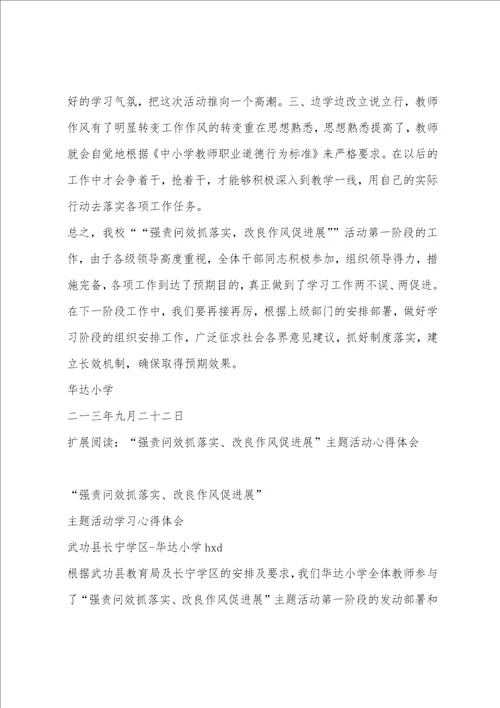 好的学习气氛，把这次活动推向一个高潮。三、边学边改立说立行，教师作风有了明显转变工作作风的转变重在思想熟悉，思想熟悉提高了，教师就会自觉地根据《中小学教师职业道德行为标准》来严格要求。在以后的工作中才会争着干，抢着干，才能够积极深入到教学一线，用自己的实际行动去落实各项工作任务。

总之，我校““强责问效抓落实，改良作风促进展””活动第一阶段的工作，由于各级领导高度重视，全体干部同志积极参加，组织领导得力，措施完备，各项工作到达了预期目的，真正做到了学习工作两不误、两促进。在下一阶段工作中，我们要再接再厉，根据上级部门的安排部署，做好学习阶段的组织安排工作，广泛征求社会各界意见建议，抓好制度落实，建立长效机制，确保取得预期效果。

华达小学

二一三年九月二十二日

扩展阅读：“强责问效抓落实、改良作风促进展”主题活动心得体会

“强责问效抓落实、改良作风促进展”

主题活动学习心得体会

武功县长宁学区-华达小学 hxd

根据武功县教育局及长宁学区的安排及要求，我们华达小学全体教师参与了“强责问效抓落实、改良作风促进展”主题活动第一阶段的发动部署和